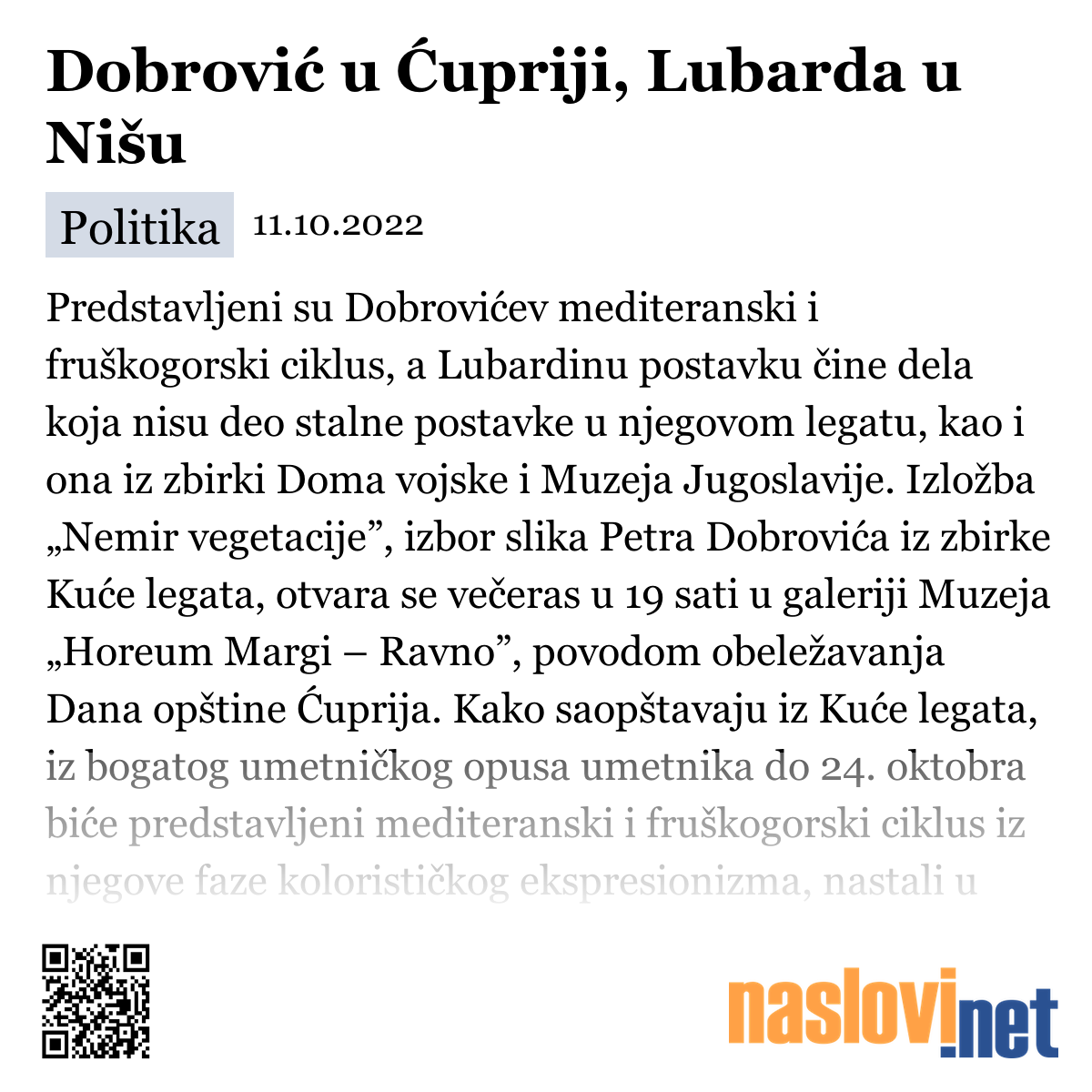 Dobrović u Ćupriji, Lubarda u Nišu

Politika 11.10.2022

Predstavljeni su Dobrovićev mediteranski i fruškogorski ciklus, a Lubardinu postavku čine dela koja nisu deo stalne postavke u njegovom legatu, kao i ona iz zbirki Doma vojske i Muzeja Jugoslavije. Izložba „Nemir vegetacije”, izbor slika Petra Dobrovića iz zbirke Kuće legata, otvara se večeras u 19 sati u galeriji Muzeja „Horeum Margi – Ravno”, povodom obeležavanja Dana opštine Ćuprija. Kako saopštavaju iz Kuće legata, iz bogatog umetničkog opusa umetnika do 24. oktobra biće predstavljeni mediteranski i fruškogorski ciklus iz njegove faze kolorističkog ekspresionizma, nastali u

naslovi.net